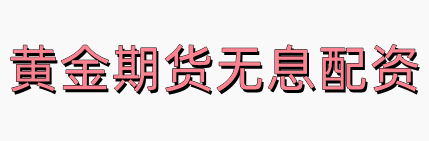 黄金期货无息配资